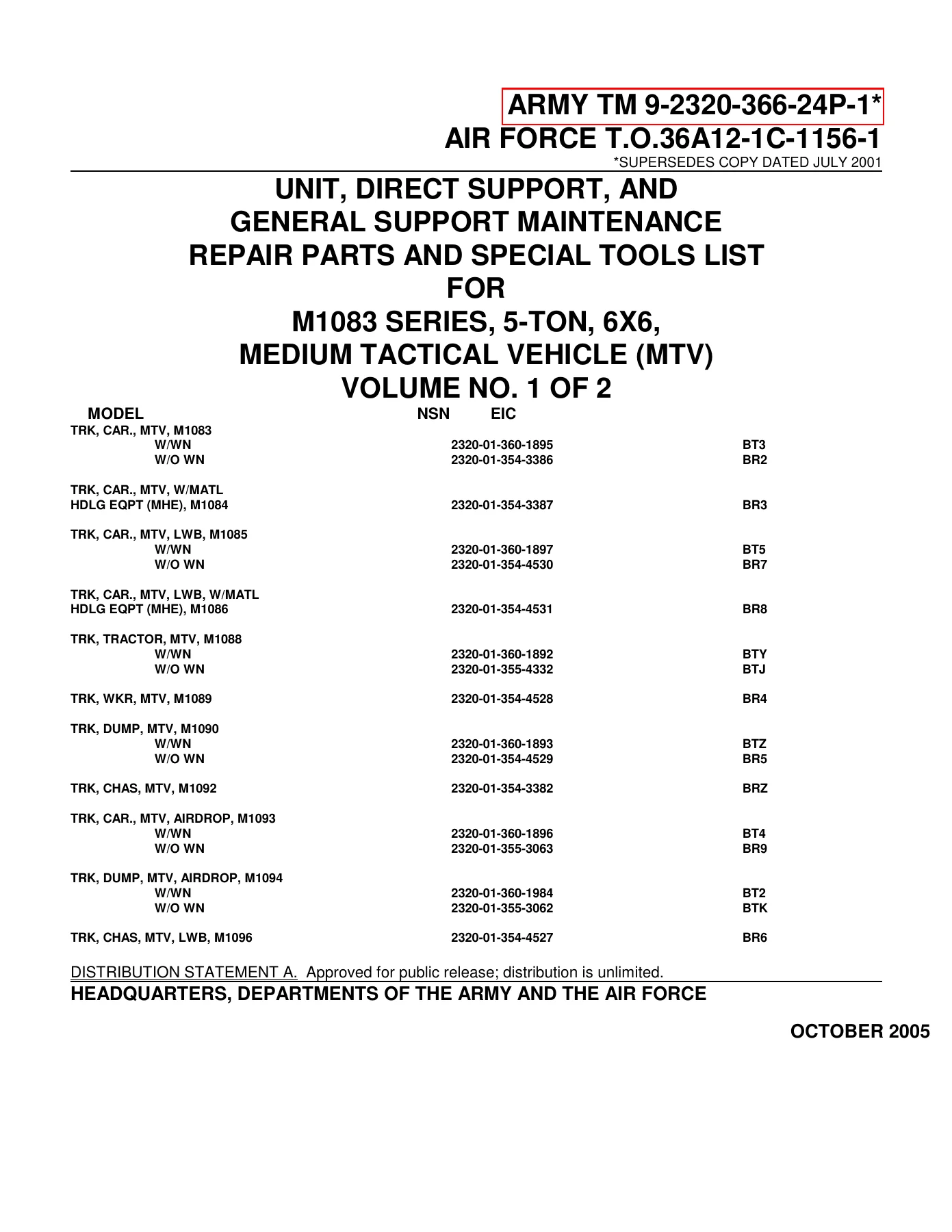 ARMY TM 9-2320-366-24P-1*
AIR FORCE T.O.36A12-1C-1156-1
*SUPERSEDES COPY DATED JULY 2001

UNIT, DIRECT SUPPORT, AND
GENERAL SUPPORT MAINTENANCE
REPAIR PARTS AND SPECIAL TOOLS LIST
FOR
M1083 SERIES, 5-TON, 6X6,
MEDIUM TACTICAL VEHICLE (MTV)
VOLUME NO. 1 OF 2

| MODEL | NSN | EIC |
|---|---|---|
| TRK, CAR., MTV, M1083 | | |
| W/WN | 2320-01-360-1895 | BT3 |
| W/O WN | 2320-01-354-3386 | BR2 |
| TRK, CAR., MTV, W/MATL HDLG EQPT (MHE), M1084 | 2320-01-354-3387 | BR3 |
| TRK, CAR., MTV, LWB, M1085 | | |
| W/WN | 2320-01-360-1897 | BT5 |
| W/O WN | 2320-01-354-4530 | BR7 |
| TRK, CAR., MTV, LWB, W/MATL HDLG EQPT (MHE), M1086 | 2320-01-354-4531 | BR8 |
| TRK, TRACTOR, MTV, M1088 | | |
| W/WN | 2320-01-360-1892 | BTY |
| W/O WN | 2320-01-355-4332 | BTJ |
| TRK, WKR, MTV, M1089 | 2320-01-354-4528 | BR4 |
| TRK, DUMP, MTV, M1090 | | |
| W/WN | 2320-01-360-1893 | BTZ |
| W/O WN | 2320-01-354-4529 | BR5 |
| TRK, CHAS, MTV, M1092 | 2320-01-354-3382 | BRZ |
| TRK, CAR., MTV, AIRDROP, M1093 | | |
| W/WN | 2320-01-360-1896 | BT4 |
| W/O WN | 2320-01-355-3063 | BR9 |
| TRK, DUMP, MTV, AIRDROP, M1094 | | |
| W/WN | 2320-01-360-1984 | BT2 |
| W/O WN | 2320-01-355-3062 | BTK |
| TRK, CHAS, MTV, LWB, M1096 | 2320-01-354-4527 | BR6 |

DISTRIBUTION STATEMENT A. Approved for public release; distribution is unlimited.

HEADQUARTERS, DEPARTMENTS OF THE ARMY AND THE AIR FORCE

OCTOBER 2005